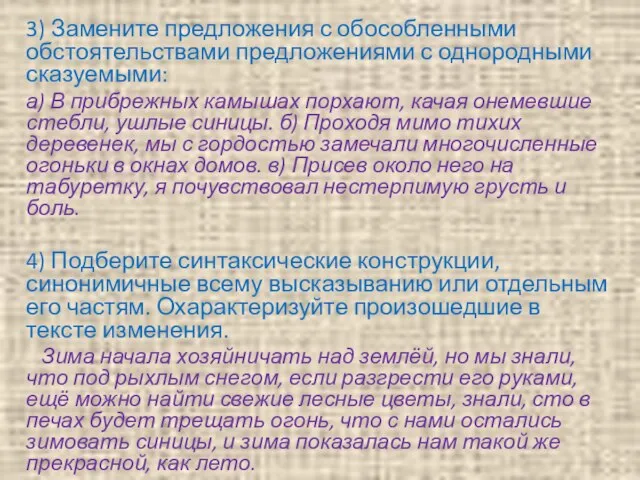 3) Замените предложения с обособленными обстоятельствами предложениями с однородными сказуемыми:

а) В прибрежных камышах порхают, качая онемевшие стебли, ушлые синицы. б) Проходя мимо тихих деревенек, мы с гордостью замечали многочисленные огоньки в окнах домов. в) Присев около него на табуретку, я почувствовал нестерпимую грусть и боль.

4) Подберите синтаксические конструкции, синонимичные всему высказыванию или отдельным его частям. Охарактеризуйте произошедшие в тексте изменения.

Зима начала хозяйничать над землёй, но мы знали, что под рыхлым снегом, если разгрести его руками, ещё можно найти свежие лесные цветы, знали, сто в печах будет трещать огонь, что с нами остались зимовать синицы, и зима показалась нам такой же прекрасной, как лето.